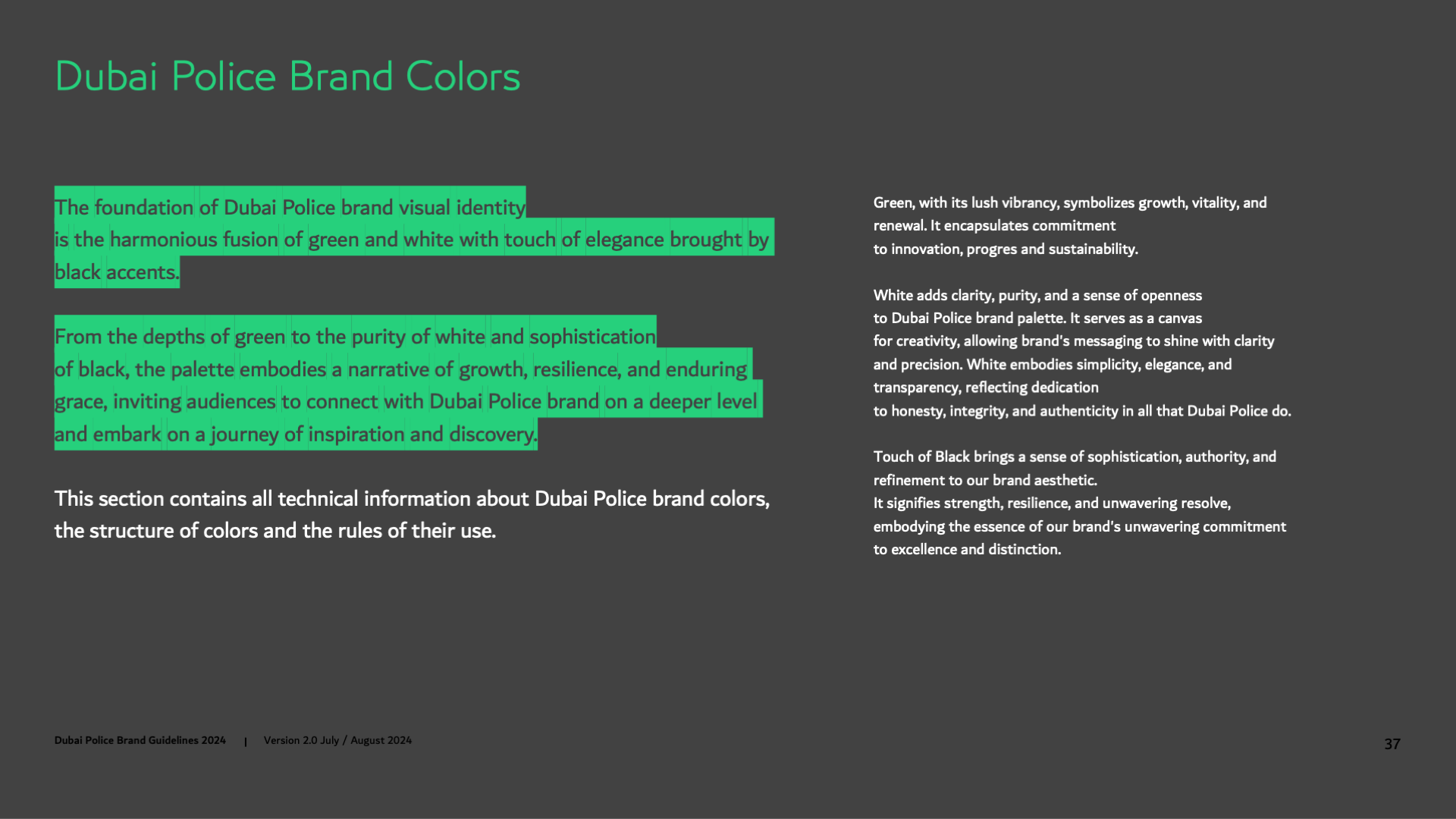 Dubai Police Brand Colors

The foundation of Dubai Police brand visual identity is the harmonious fusion of green and white with touch of elegance brought by black accents.

From the depths of green to the purity of white and sophistication of black, the palette embodies a narrative of growth, resilience, and enduring grace, inviting audiences to connect with Dubai Police brand on a deeper level and embark on a journey of inspiration and discovery.

This section contains all technical information about Dubai Police brand colors, the structure of colors and the rules of their use.

Green, with its lush vibrancy, symbolizes growth, vitality, and renewal. It encapsulates commitment to innovation, progres and sustainability.

White adds clarity, purity, and a sense of openness to Dubai Police brand palette. It serves as a canvas for creativity, allowing brand's messaging to shine with clarity and precision. White embodies simplicity, elegance, and transparency, reflecting dedication to honesty, integrity, and authenticity in all that Dubai Police do.

Touch of Black brings a sense of sophistication, authority, and refinement to our brand aesthetic.
It signifies strength, resilience, and unwavering resolve, embodying the essence of our brand's unwavering commitment to excellence and distinction.

Dubai Police Brand Guidelines 2024 | Version 2.0 July / August 2024

37